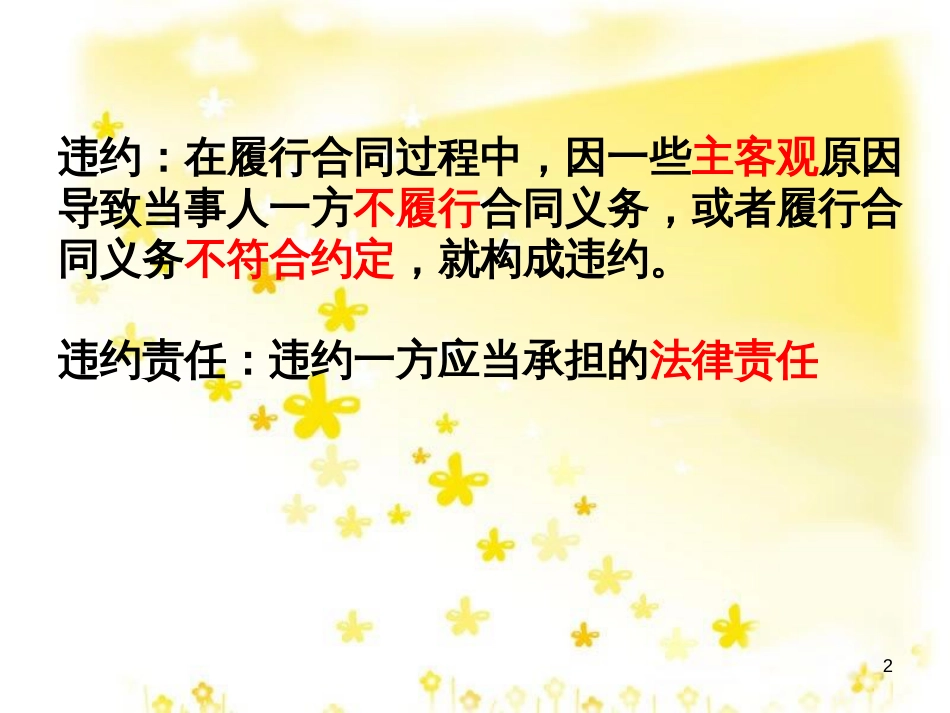 违约：在履行合同过程中，因一些主客观原因导致当事人一方不履行合同义务，或者履行合同义务不符合约定，就构成违约。

违约责任：违约一方应当承担的法律责任

2